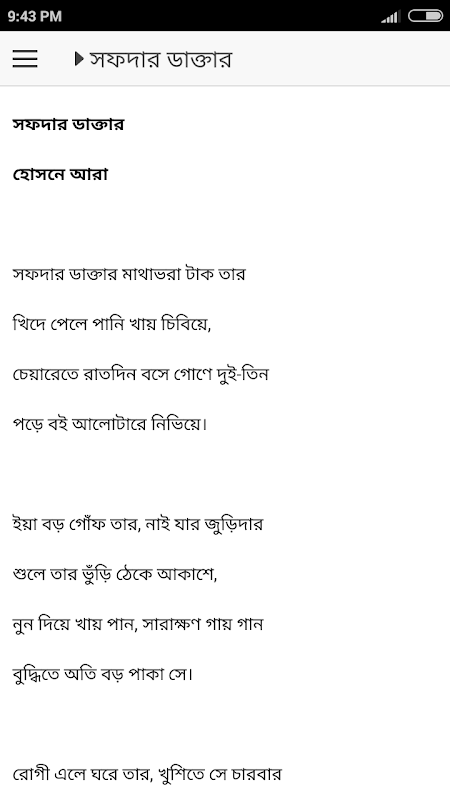 9:43 PM

সফদার ডাক্তার

সফদার ডাক্তার

হোসনে আরা

সফদার ডাক্তার মাথাভরা টাক তার
খিদে পেলে পানি খায় চিবিয়ে,
চেয়ারেতে রাতদিন বসে গোণে দুই-তিন
পড়ে বই আলোটারে নিভিয়ে।

ইয়া বড় গোঁফ তার, নাই যার জুড়িদার
শুলে তার ভুঁড়ি ঠেকে আকাশে,
নুন দিয়ে খায় পান, সারাক্ষণ গায় গান
বুদ্ধিতে অতি বড় পাকা সে।

রোগী এলে ঘরে তার, খুশিতে সে চারবার